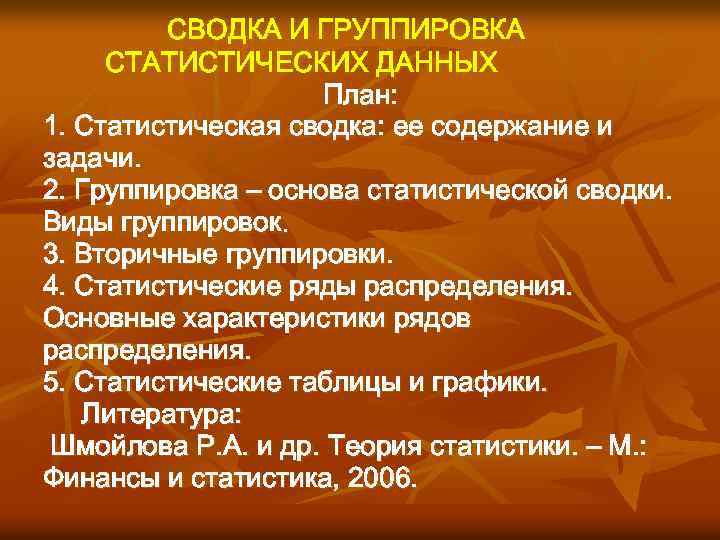 СВОДКА И ГРУППИРОВКА СТАТИСТИЧЕСКИХ ДАННЫХ

План:

1. Статистическая сводка: ее содержание и задачи.
2. Группировка – основа статистической сводки. Виды группировок.
3. Вторичные группировки.
4. Статистические ряды распределения. Основные характеристики рядов распределения.
5. Статистические таблицы и графики.

Литература:

Шмойлова Р.А. и др. Теория статистики. – М.: Финансы и статистика, 2006.